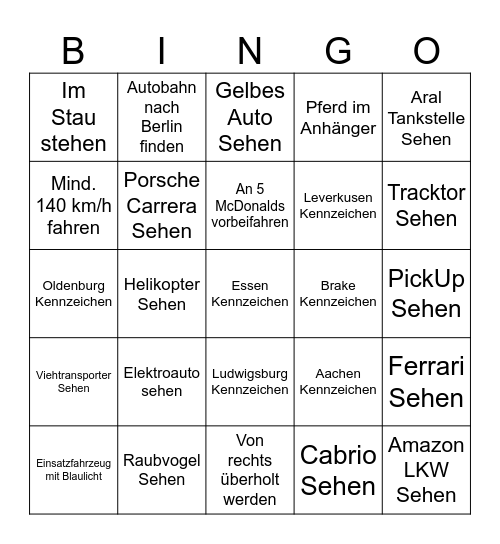 | B | I | N | G | O |
|---|---|---|---|---|
| Im Stau stehen | Autobahn nach Berlin finden | Gelbes Auto Sehen | Pferd im Anhänger | Aral Tankstelle Sehen |
| Mind. 140 km/h fahren | Porsche Carrera Sehen | An 5 McDonalds vorbeifahren | Leverkusen Kennzeichen | Tracktor Sehen |
| Oldenburg Kennzeichen | Helikopter Sehen | Essen Kennzeichen | Brake Kennzeichen | PickUp Sehen |
| Viehtransporter Sehen | Elektroauto sehen | Ludwigsburg Kennzeichen | Aachen Kennzeichen | Ferrari Sehen |
| Einsatzfahrzeug mit Blaulicht | Raubvogel Sehen | Von rechts überholt werden | Cabrio Sehen | Amazon LKW Sehen |